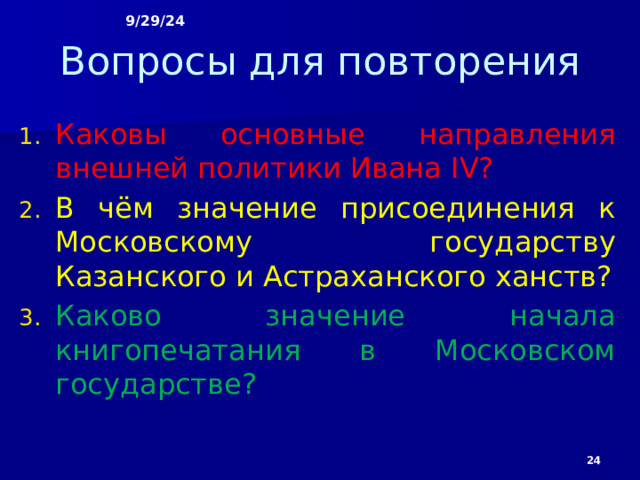 9/29/24

Вопросы для повторения

1. Каковы основные направления внешней политики Ивана IV?
2. В чём значение присоединения к Московскому государству Казанского и Астраханского ханств?
3. Каково значение начала книгопечатания в Московском государстве?

24